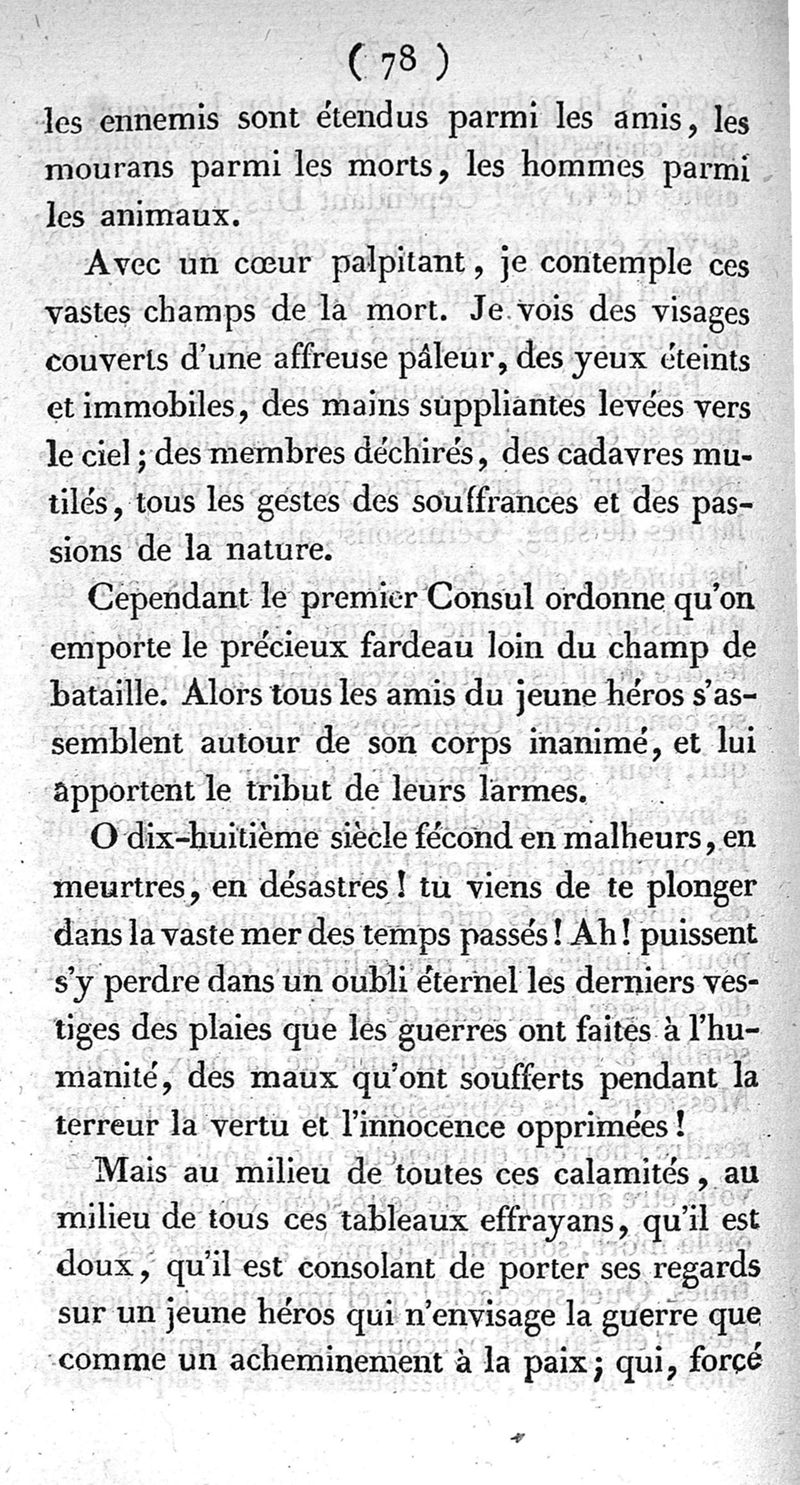 ( 78 )

les ennemis sont étendus parmi les amis, les mourans parmi les morts, les hommes parmi les animaux.

Avec un cœur palpitant, je contemple ces vastes champs de la mort. Je vois des visages couverts d'une affreuse pâleur, des yeux éteints et immobiles, des mains suppliantes levées vers le ciel; des membres déchirés, des cadavres mutilés, tous les gestes des souffrances et des passions de la nature.

Cependant le premier Consul ordonne qu'on emporte le précieux fardeau loin du champ de bataille. Alors tous les amis du jeune héros s'assemblent autour de son corps inanimé, et lui apportent le tribut de leurs larmes.

O dix-huitième siècle fécond en malheurs, en meurtres, en désastres! tu viens de te plonger dans la vaste mer des temps passés! Ah! puissent s'y perdre dans un oubli éternel les derniers vestiges des plaies que les guerres ont faites à l'humanité, des maux qu'ont soufferts pendant la terreur la vertu et l'innocence opprimées!

Mais au milieu de toutes ces calamités, au milieu de tous ces tableaux effrayans, qu'il est doux, qu'il est consolant de porter ses regards sur un jeune héros qui n'envisage la guerre que comme un acheminement à la paix; qui, forcé